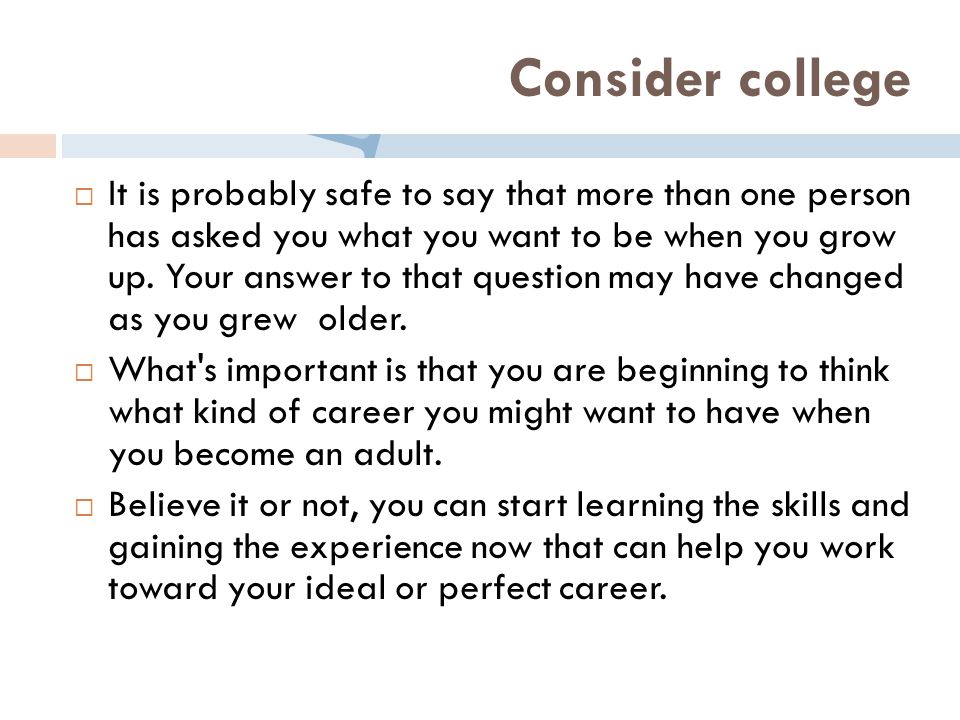 Consider college

□ It is probably safe to say that more than one person has asked you what you want to be when you grow up. Your answer to that question may have changed as you grew  older.

□ What's important is that you are beginning to think what kind of career you might want to have when you become an adult.

□ Believe it or not, you can start learning the skills and gaining the experience now that can help you work toward your ideal or perfect career.